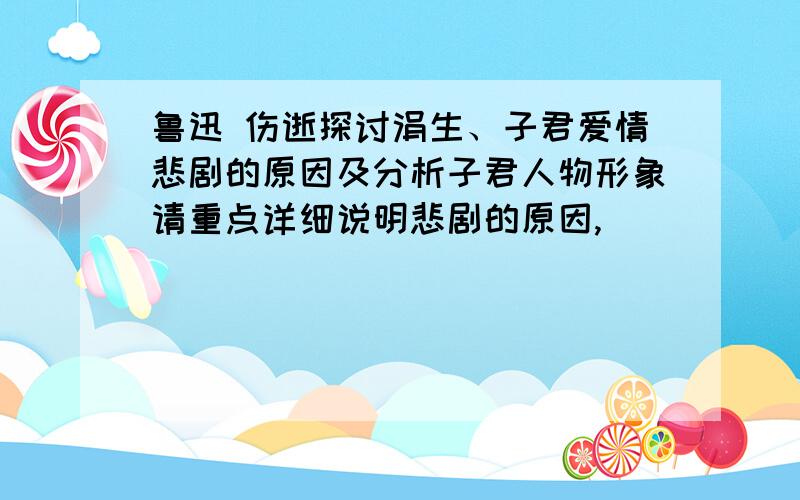 鲁迅 伤逝探讨涓生、子君爱情悲剧的原因及分析子君人物形象请重点详细说明悲剧的原因,